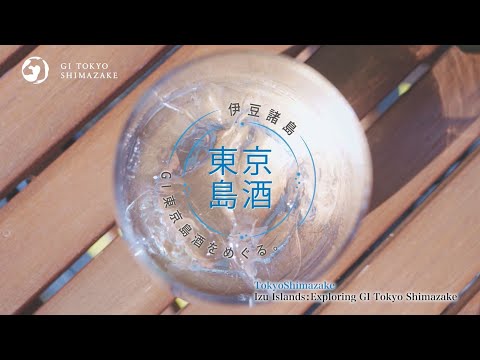 GI TOKYO SHIMAZAKE

伊豆諸島

東京島酒

GI東京島酒をめぐる。

TokyoShimazake
Izu Islands: Exploring GI Tokyo Shimazake